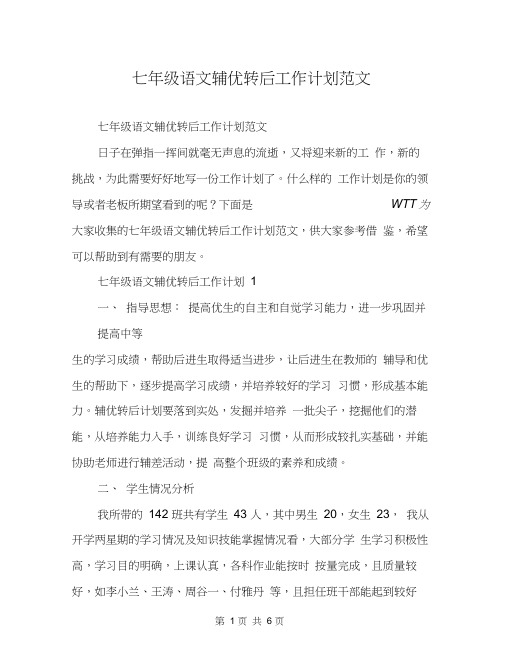 七年级语文辅优转后工作计划范文

七年级语文辅优转后工作计划范文

日子在弹指一挥间就毫无声息的流逝，又将迎来新的工 作，新的挑战，为此需要好好地写一份工作计划了。什么样的 工作计划是你的领导或者老板所期望看到的呢？下面是 WTT 为大家收集的七年级语文辅优转后工作计划范文，供大家参考借 鉴，希望可以帮助到有需要的朋友。

七年级语文辅优转后工作计划 1

一、 指导思想： 提高优生的自主和自觉学习能力，进一步巩固并提高中等

生的学习成绩，帮助后进生取得适当进步，让后进生在教师的 辅导和优生的帮助下，逐步提高学习成绩，并培养较好的学习 习惯，形成基本能力。辅优转后计划要落到实处，发掘并培养 一批尖子，挖掘他们的潜能，从培养能力入手，训练良好学习 习惯，从而形成较扎实基础，并能协助老师进行辅差活动，提 高整个班级的素养和成绩。

二、 学生情况分析

我所带的 142 班共有学生 43 人，其中男生 20，女生 23， 我从开学两星期的学习情况及知识技能掌握情况看，大部分学 生学习积极性高，学习目的明确，上课认真，各科作业能按时 按量完成，且质量较好，如李小兰、王涛、周谷一、付雅丹 等，且担任班干部能起到较好

第 1 页 共 6 页